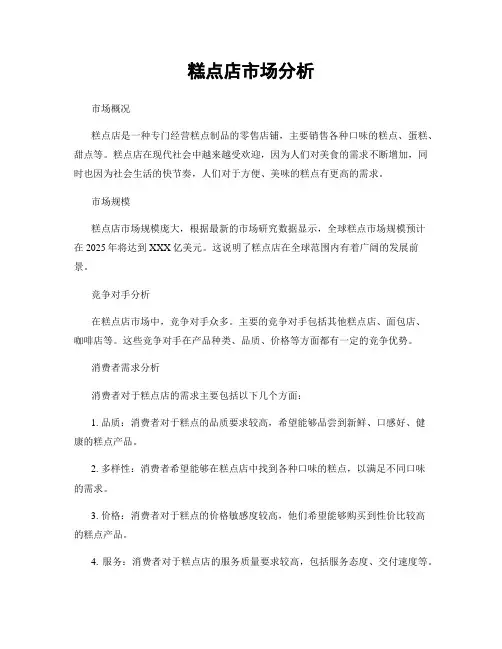 糕点店市场分析

市场概况

糕点店是一种专门经营糕点制品的零售店铺，主要销售各种口味的糕点、蛋糕、甜点等。糕点店在现代社会中越来越受欢迎，因为人们对美食的需求不断增加，同时也因为社会生活的快节奏，人们对于方便、美味的糕点有更高的需求。

市场规模

糕点店市场规模庞大，根据最新的市场研究数据显示，全球糕点市场规模预计在 2025 年将达到 XXX 亿美元。这说明了糕点店在全球范围内有着广阔的发展前景。

竞争对手分析

在糕点店市场中，竞争对手众多。主要的竞争对手包括其他糕点店、面包店、咖啡店等。这些竞争对手在产品种类、品质、价格等方面都有一定的竞争优势。

消费者需求分析

消费者对于糕点店的需求主要包括以下几个方面：

1. 品质：消费者对于糕点的品质要求较高，希望能够品尝到新鲜、口感好、健康的糕点产品。

2. 多样性：消费者希望能够在糕点店中找到各种口味的糕点，以满足不同口味的需求。

3. 价格：消费者对于糕点的价格敏感度较高，他们希望能够购买到性价比较高的糕点产品。

4. 服务：消费者对于糕点店的服务质量要求较高，包括服务态度、交付速度等。